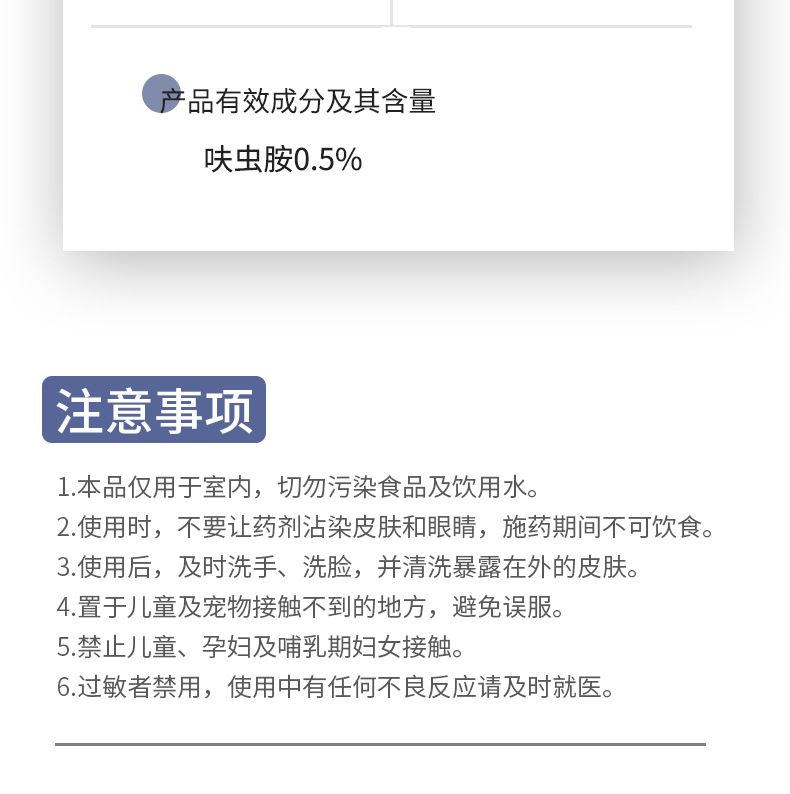 产品有效成分及其含量

呋虫胺0.5%

注意事项

1.本品仅用于室内，切勿污染食品及饮用水。
2.使用时，不要让药剂沾染皮肤和眼睛，施药期间不可饮食。
3.使用后，及时洗手、洗脸，并清洗暴露在外的皮肤。
4.置于儿童及宠物接触不到的地方，避免误服。
5.禁止儿童、孕妇及哺乳期妇女接触。
6.过敏者禁用，使用中有任何不良反应请及时就医。